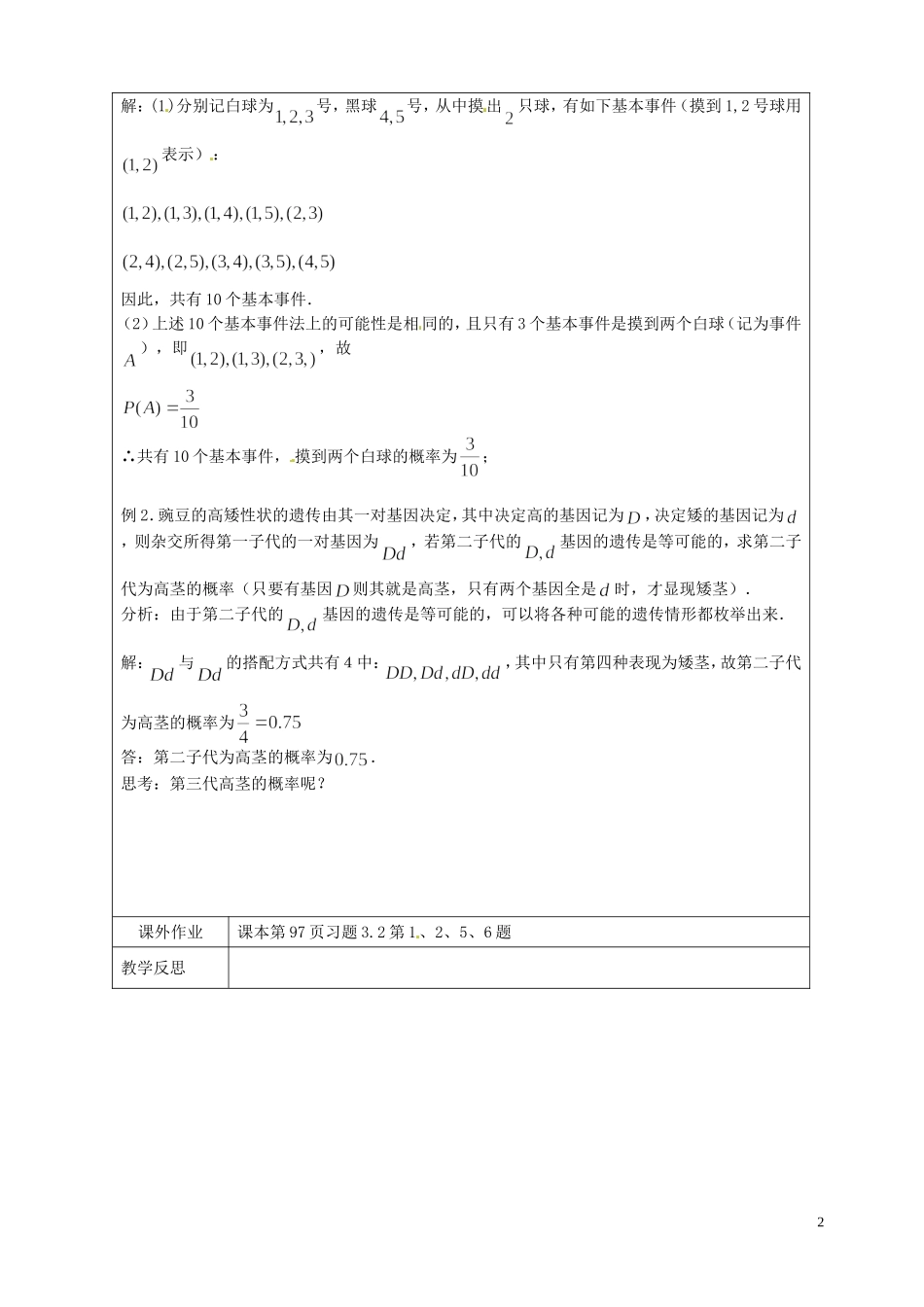 解：(1)分别记白球为$1,2,3$号，黑球$4,5$号，从中摸出$2$只球，有如下基本事件（摸到1，2号球用$(1,2)$表示）：

$(1,2),(1,3),(1,4),(1,5),(2,3)$

$(2,4),(2,5),(3,4),(3,5),(4,5)$

因此，共有10个基本事件.

(2)上述10个基本事件法上的可能性是相同的，且只有3个基本事件是摸到两个白球（记为事件$A$），即$(1,2),(1,3),(2,3,)$，故

$P(A)=\frac{3}{10}$

∴共有10个基本事件，摸到两个白球的概率为$\frac{3}{10}$；

例2.豌豆的高矮性状的遗传由其一对基因决定，其中决定高的基因记为$D$，决定矮的基因记为$d$，则杂交所得第一子代的一对基因为$Dd$，若第二子代的$D,d$基因的遗传是等可能的，求第二子代为高茎的概率（只要有基因$D$则其就是高茎，只有两个基因全是$d$时，才显现矮茎）.

分析：由于第二子代的$D,d$基因的遗传是等可能的，可以将各种可能的遗传情形都枚举出来.

解：$Dd$与$Dd$的搭配方式共有4中：$DD,Dd,dD,dd$，其中只有第四种表现为矮茎，故第二子代为高茎的概率为$\frac{3}{4}=0.75$

答：第二子代为高茎的概率为$0.75$.

思考：第三代高茎的概率呢？

课外作业 课本第97页习题3.2第1、2、5、6题

教学反思

2